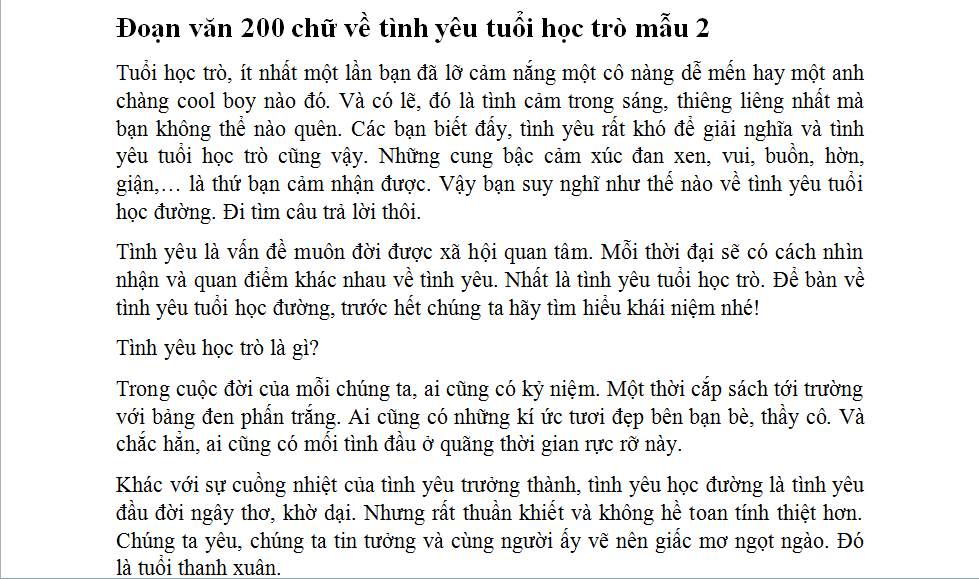 Đoạn văn 200 chữ về tình yêu tuổi học trò mẫu 2

Tuổi học trò, ít nhất một lần bạn đã lỡ cảm nắng một cô nàng dễ mến hay một anh chàng cool boy nào đó. Và có lẽ, đó là tình cảm trong sáng, thiêng liêng nhất mà bạn không thể nào quên. Các bạn biết đấy, tình yêu rất khó để giải nghĩa và tình yêu tuổi học trò cũng vậy. Những cung bậc cảm xúc đan xen, vui, buồn, hờn, giận,… là thứ bạn cảm nhận được. Vậy bạn suy nghĩ như thế nào về tình yêu tuổi học đường. Đi tìm câu trả lời thôi.

Tình yêu là vấn đề muôn đời được xã hội quan tâm. Mỗi thời đại sẽ có cách nhìn nhận và quan điểm khác nhau về tình yêu. Nhất là tình yêu tuổi học trò. Để bàn về tình yêu tuổi học đường, trước hết chúng ta hãy tìm hiểu khái niệm nhé!

Tình yêu học trò là gì?

Trong cuộc đời của mỗi chúng ta, ai cũng có kỷ niệm. Một thời cắp sách tới trường với bảng đen phấn trắng. Ai cũng có những kí ức tươi đẹp bên bạn bè, thầy cô. Và chắc hẳn, ai cũng có mối tình đầu ở quãng thời gian rực rỡ này.

Khác với sự cuồng nhiệt của tình yêu trưởng thành, tình yêu học đường là tình yêu đầu đời ngây thơ, khờ dại. Nhưng rất thuần khiết và không hề toan tính thiệt hơn. Chúng ta yêu, chúng ta tin tưởng và cùng người ấy vẽ nên giấc mơ ngọt ngào. Đó là tuổi thanh xuân.